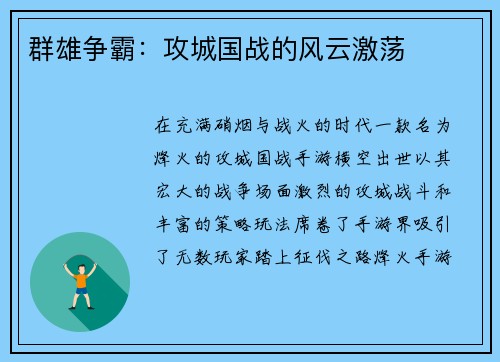 群雄争霸：攻城国战的风云激荡

在充满硝烟与战火的时代一款名为烽火的攻城国战手游横空出世以其宏大的战争场面激烈的攻城战斗和丰富的策略玩法席卷了手游界吸引了无数玩家踏上征伐之路烽火手游